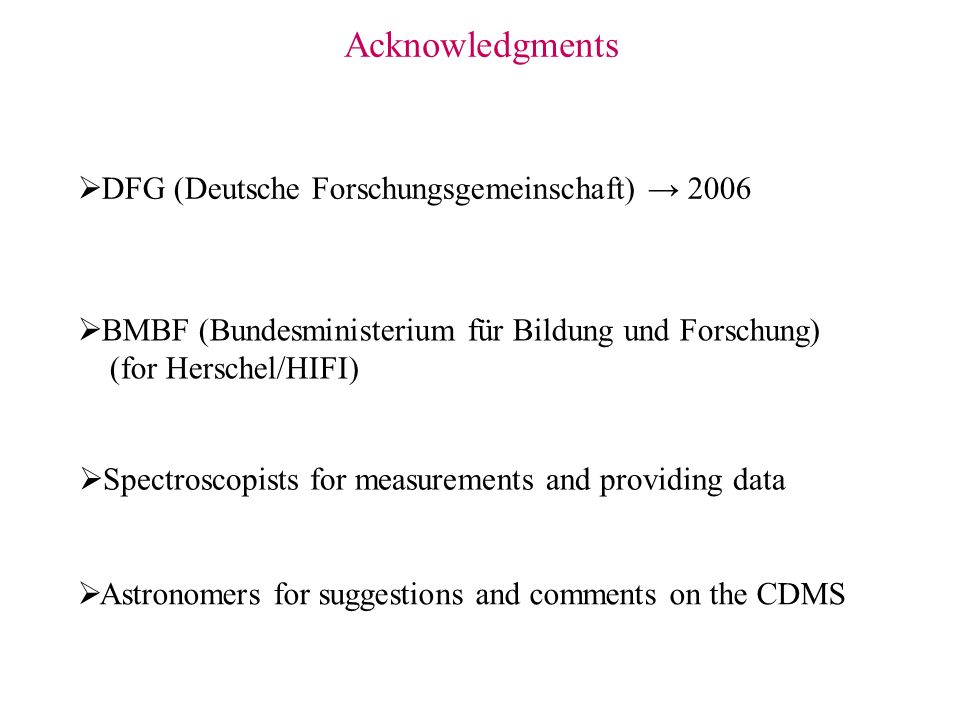 Acknowledgments

➢DFG (Deutsche Forschungsgemeinschaft) → 2006

➢BMBF (Bundesministerium für Bildung und Forschung) (for Herschel/HIFI)

➢Spectroscopists for measurements and providing data

➢Astronomers for suggestions and comments on the CDMS